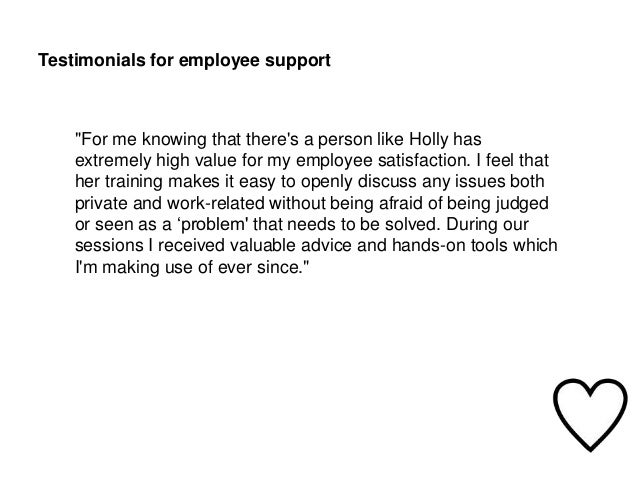 Testimonials for employee support

"For me knowing that there's a person like Holly has extremely high value for my employee satisfaction. I feel that her training makes it easy to openly discuss any issues both private and work-related without being afraid of being judged or seen as a ‘problem' that needs to be solved. During our sessions I received valuable advice and hands-on tools which I'm making use of ever since."